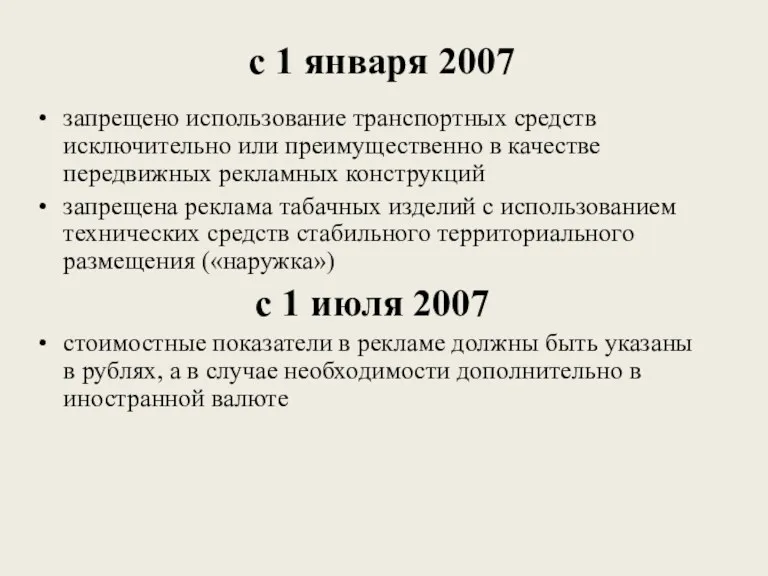 с 1 января 2007

• запрещено использование транспортных средств исключительно или преимущественно в качестве передвижных рекламных конструкций
• запрещена реклама табачных изделий с использованием технических средств стабильного территориального размещения («наружка»)

с 1 июля 2007

• стоимостные показатели в рекламе должны быть указаны в рублях, а в случае необходимости дополнительно в иностранной валюте